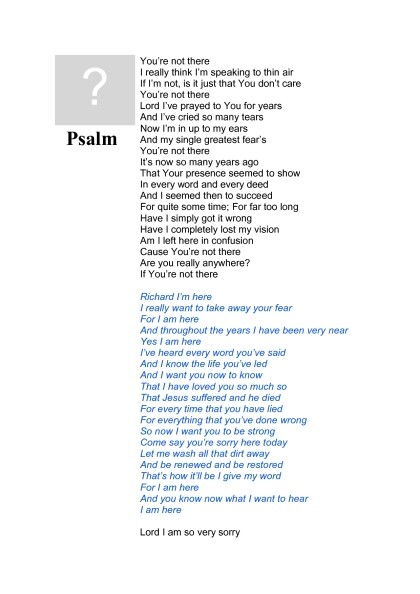 ?

Psalm

You're not there
I really think I'm speaking to thin air
If I'm not, is it just that You don't care
You're not there
Lord I've prayed to You for years
And I've cried so many tears
Now I'm in up to my ears
And my single greatest fear's
You're not there
It's now so many years ago
That Your presence seemed to show
In every word and every deed
And I seemed then to succeed
For quite some time; For far too long
Have I simply got it wrong
Have I completely lost my vision
Am I left here in confusion
Cause You're not there
Are you really anywhere?
If You're not there

Richard I'm here
I really want to take away your fear
For I am here
And throughout the years I have been very near
Yes I am here
I've heard every word you've said
And I know the life you've led
And I want you now to know
That I have loved you so much so
That Jesus suffered and he died
For every time that you have lied
For everything that you've done wrong
So now I want you to be strong
Come say you're sorry here today
Let me wash all that dirt away
And be renewed and be restored
That's how it'll be I give my word
For I am here
And you know now what I want to hear
I am here

Lord I am so very sorry